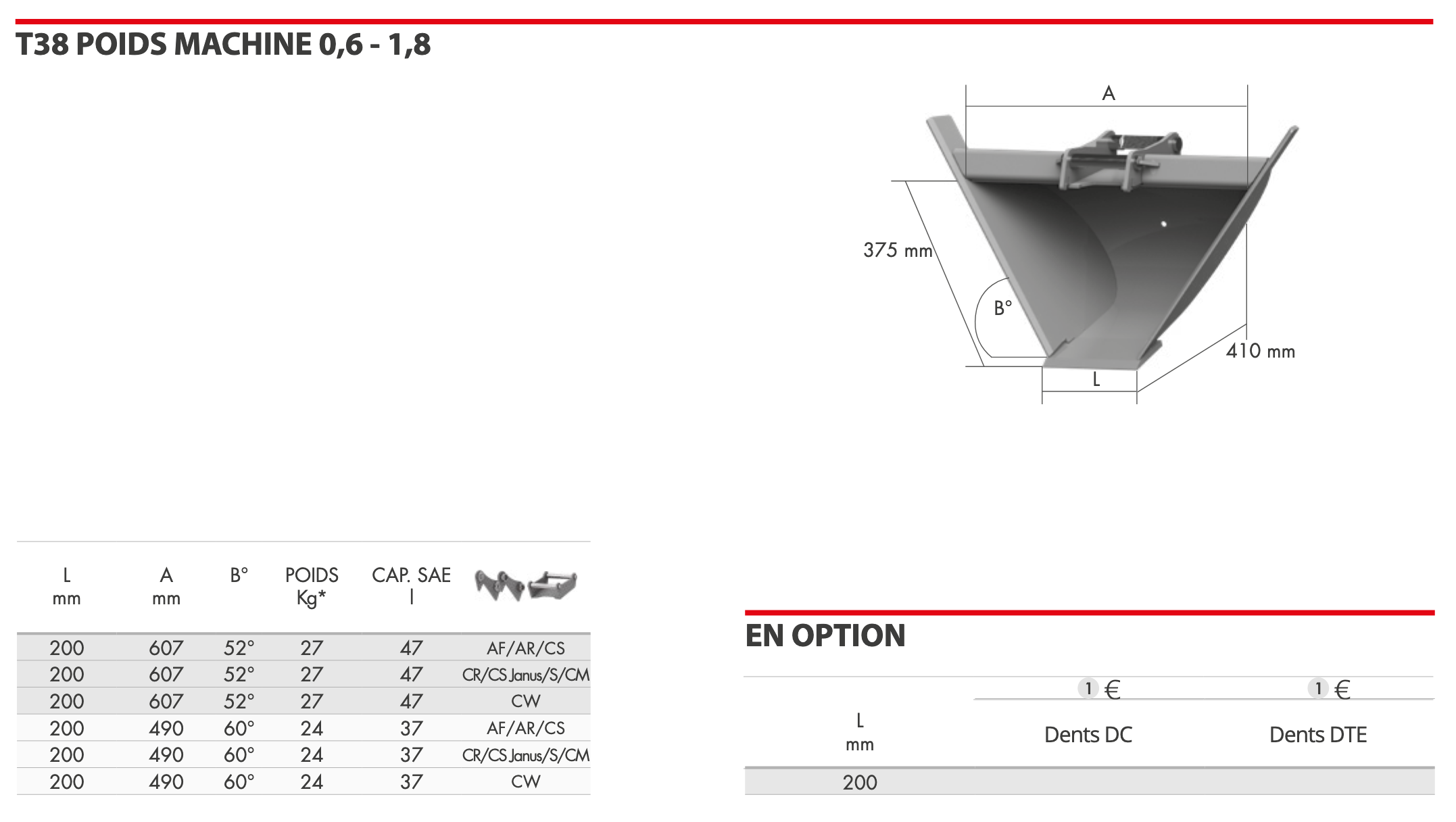 T38 POIDS MACHINE 0,6 - 1,8

A

375 mm

B°

410 mm

L

| L mm | A mm | B° | POIDS Kg* | CAP. SAE l | |
|---|---|---|---|---|---|
| 200 | 607 | 52° | 27 | 47 | AF/AR/CS |
| 200 | 607 | 52° | 27 | 47 | CR/CS Janus/S/CM |
| 200 | 607 | 52° | 27 | 47 | CW |
| 200 | 490 | 60° | 24 | 37 | AF/AR/CS |
| 200 | 490 | 60° | 24 | 37 | CR/CS Janus/S/CM |
| 200 | 490 | 60° | 24 | 37 | CW |

EN OPTION

| L mm | 1 € Dents DC | 1 € Dents DTE |
|---|---|---|
| 200 | | |